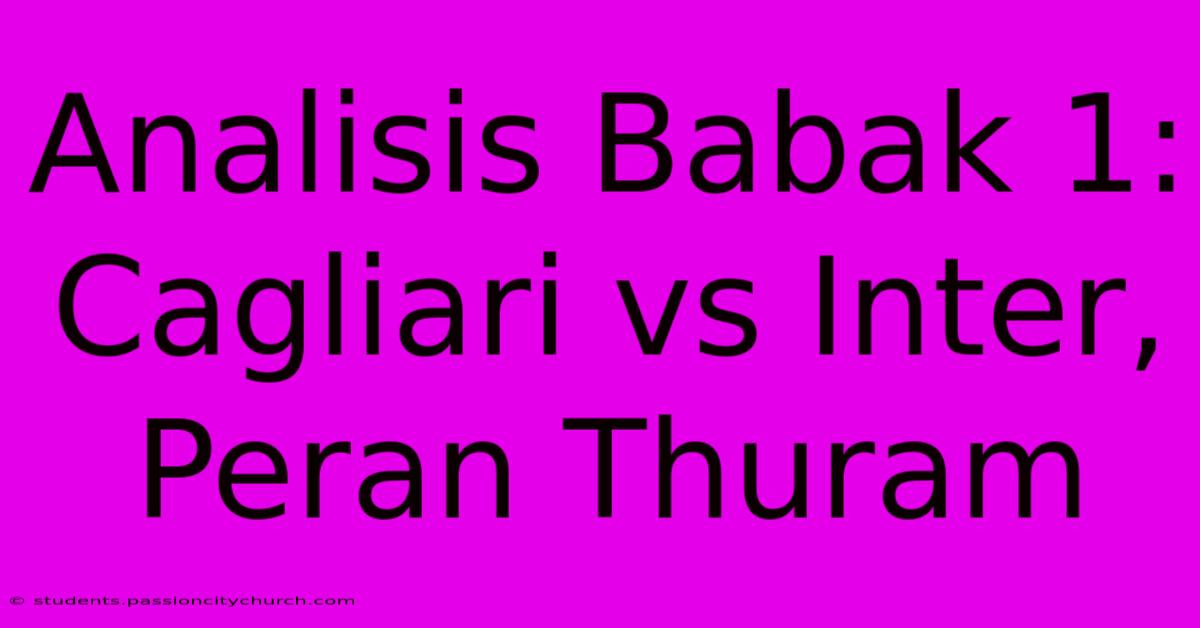 Analisis Babak 1: Cagliari vs Inter, Peran Thuram

© students.passioncitychurch.com